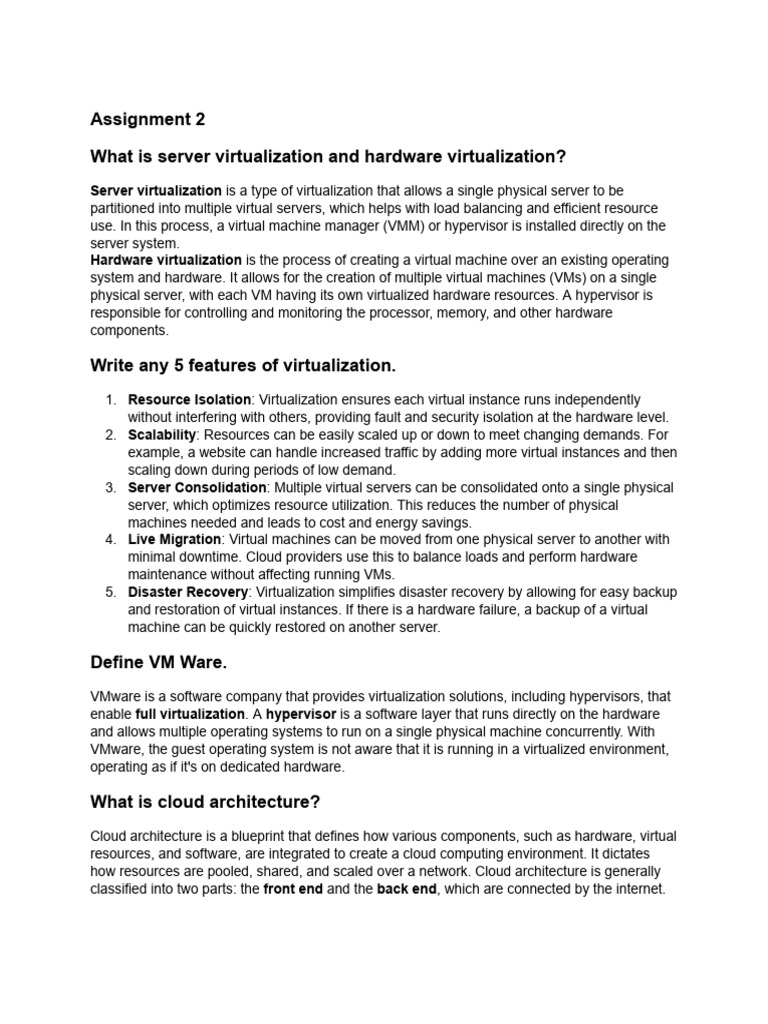 Assignment 2

What is server virtualization and hardware virtualization?

Server virtualization is a type of virtualization that allows a single physical server to be partitioned into multiple virtual servers, which helps with load balancing and efficient resource use. In this process, a virtual machine manager (VMM) or hypervisor is installed directly on the server system.
Hardware virtualization is the process of creating a virtual machine over an existing operating system and hardware. It allows for the creation of multiple virtual machines (VMs) on a single physical server, with each VM having its own virtualized hardware resources. A hypervisor is responsible for controlling and monitoring the processor, memory, and other hardware components.

Write any 5 features of virtualization.

1. Resource Isolation: Virtualization ensures each virtual instance runs independently without interfering with others, providing fault and security isolation at the hardware level.
2. Scalability: Resources can be easily scaled up or down to meet changing demands. For example, a website can handle increased traffic by adding more virtual instances and then scaling down during periods of low demand.
3. Server Consolidation: Multiple virtual servers can be consolidated onto a single physical server, which optimizes resource utilization. This reduces the number of physical machines needed and leads to cost and energy savings.
4. Live Migration: Virtual machines can be moved from one physical server to another with minimal downtime. Cloud providers use this to balance loads and perform hardware maintenance without affecting running VMs.
5. Disaster Recovery: Virtualization simplifies disaster recovery by allowing for easy backup and restoration of virtual instances. If there is a hardware failure, a backup of a virtual machine can be quickly restored on another server.

Define VM Ware.

VMware is a software company that provides virtualization solutions, including hypervisors, that enable full virtualization. A hypervisor is a software layer that runs directly on the hardware and allows multiple operating systems to run on a single physical machine concurrently. With VMware, the guest operating system is not aware that it is running in a virtualized environment, operating as if it's on dedicated hardware.

What is cloud architecture?

Cloud architecture is a blueprint that defines how various components, such as hardware, virtual resources, and software, are integrated to create a cloud computing environment. It dictates how resources are pooled, shared, and scaled over a network. Cloud architecture is generally classified into two parts: the front end and the back end, which are connected by the internet.